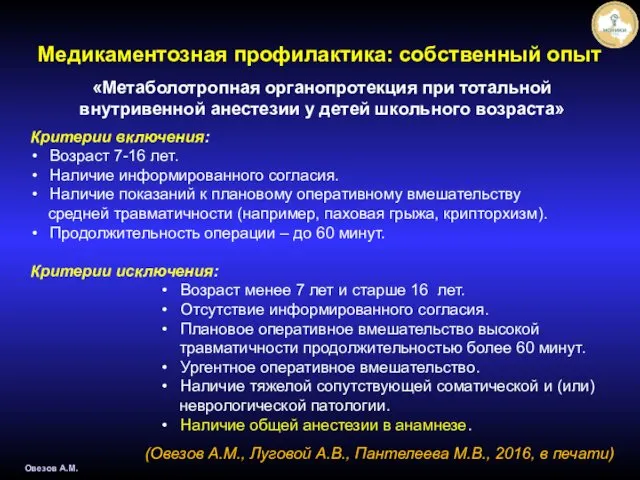 МОНИКИ

Медикаментозная профилактика: собственный опыт

«Метаболотропная органопротекция при тотальной внутривенной анестезии у детей школьного возраста»

Критерии включения:
• Возраст 7-16 лет.
• Наличие информированного согласия.
• Наличие показаний к плановому оперативному вмешательству средней травматичности (например, паховая грыжа, крипторхизм).
• Продолжительность операции – до 60 минут.

Критерии исключения:
• Возраст менее 7 лет и старше 16 лет.
• Отсутствие информированного согласия.
• Плановое оперативное вмешательство высокой травматичности продолжительностью более 60 минут.
• Ургентное оперативное вмешательство.
• Наличие тяжелой сопутствующей соматической и (или) неврологической патологии.
• Наличие общей анестезии в анамнезе.

(Овезов А.М., Луговой А.В., Пантелеева М.В., 2016, в печати)

Овезов А.М.